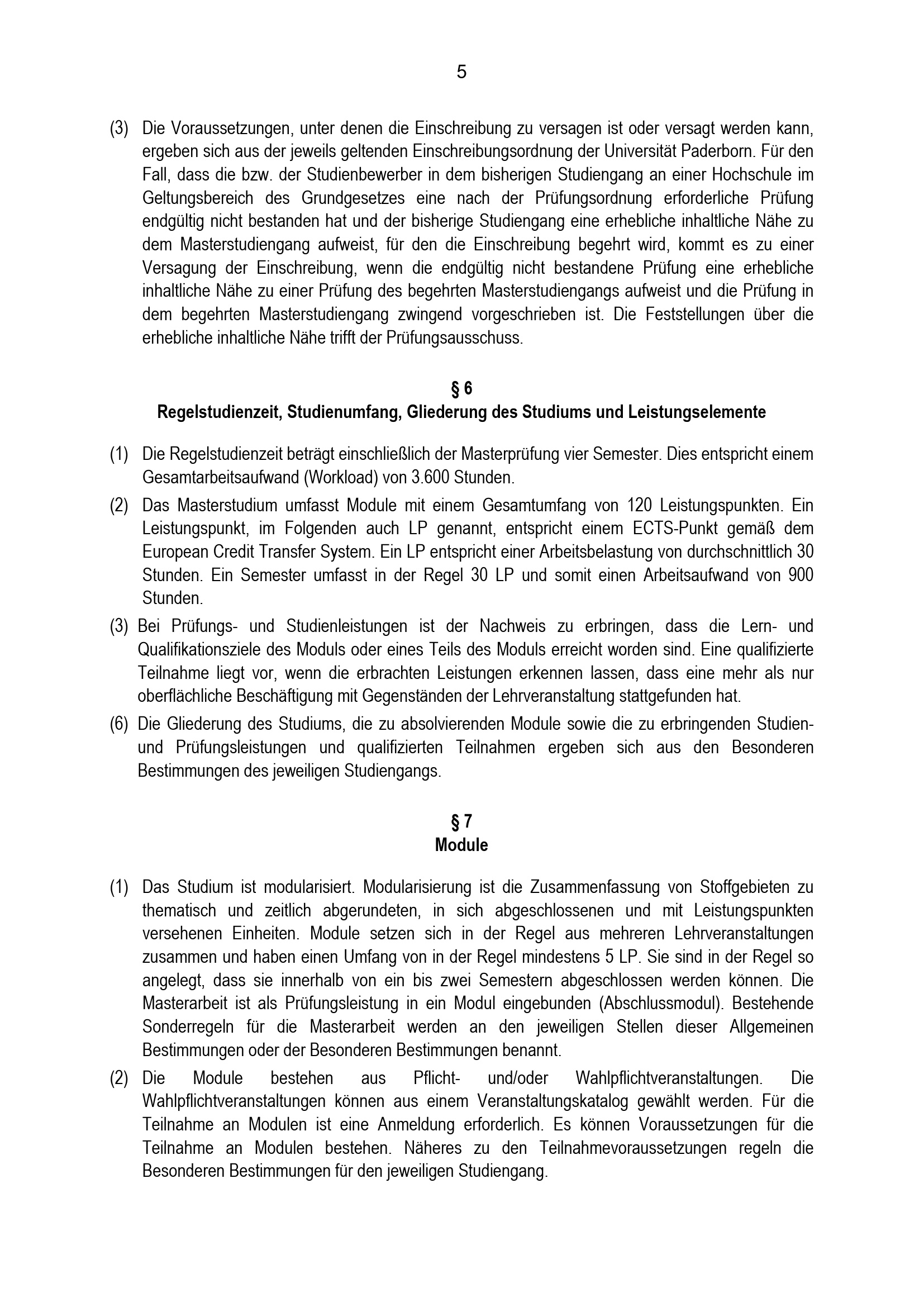 5

(3) Die Voraussetzungen, unter denen die Einschreibung zu versagen ist oder versagt werden kann, ergeben sich aus der jeweils geltenden Einschreibungsordnung der Universität Paderborn. Für den Fall, dass die bzw. der Studienbewerber in dem bisherigen Studiengang an einer Hochschule im Geltungsbereich des Grundgesetzes eine nach der Prüfungsordnung erforderliche Prüfung endgültig nicht bestanden hat und der bisherige Studiengang eine erhebliche inhaltliche Nähe zu dem Masterstudiengang aufweist, für den die Einschreibung begehrt wird, kommt es zu einer Versagung der Einschreibung, wenn die endgültig nicht bestandene Prüfung eine erhebliche inhaltliche Nähe zu einer Prüfung des begehrten Masterstudiengangs aufweist und die Prüfung in dem begehrten Masterstudiengang zwingend vorgeschrieben ist. Die Feststellungen über die erhebliche inhaltliche Nähe trifft der Prüfungsausschuss.

§ 6
Regelstudienzeit, Studienumfang, Gliederung des Studiums und Leistungselemente

(1) Die Regelstudienzeit beträgt einschließlich der Masterprüfung vier Semester. Dies entspricht einem Gesamtarbeitsaufwand (Workload) von 3.600 Stunden.

(2) Das Masterstudium umfasst Module mit einem Gesamtumfang von 120 Leistungspunkten. Ein Leistungspunkt, im Folgenden auch LP genannt, entspricht einem ECTS-Punkt gemäß dem European Credit Transfer System. Ein LP entspricht einer Arbeitsbelastung von durchschnittlich 30 Stunden. Ein Semester umfasst in der Regel 30 LP und somit einen Arbeitsaufwand von 900 Stunden.

(3) Bei Prüfungs- und Studienleistungen ist der Nachweis zu erbringen, dass die Lern- und Qualifikationsziele des Moduls oder eines Teils des Moduls erreicht worden sind. Eine qualifizierte Teilnahme liegt vor, wenn die erbrachten Leistungen erkennen lassen, dass eine mehr als nur oberflächliche Beschäftigung mit Gegenständen der Lehrveranstaltung stattgefunden hat.

(6) Die Gliederung des Studiums, die zu absolvierenden Module sowie die zu erbringenden Studien- und Prüfungsleistungen und qualifizierten Teilnahmen ergeben sich aus den Besonderen Bestimmungen des jeweiligen Studiengangs.

§ 7
Module

(1) Das Studium ist modularisiert. Modularisierung ist die Zusammenfassung von Stoffgebieten zu thematisch und zeitlich abgerundeten, in sich abgeschlossenen und mit Leistungspunkten versehenen Einheiten. Module setzen sich in der Regel aus mehreren Lehrveranstaltungen zusammen und haben einen Umfang von in der Regel mindestens 5 LP. Sie sind in der Regel so angelegt, dass sie innerhalb von ein bis zwei Semestern abgeschlossen werden können. Die Masterarbeit ist als Prüfungsleistung in ein Modul eingebunden (Abschlussmodul). Bestehende Sonderregeln für die Masterarbeit werden an den jeweiligen Stellen dieser Allgemeinen Bestimmungen oder der Besonderen Bestimmungen benannt.

(2) Die Module bestehen aus Pflicht- und/oder Wahlpflichtveranstaltungen. Die Wahlpflichtveranstaltungen können aus einem Veranstaltungskatalog gewählt werden. Für die Teilnahme an Modulen ist eine Anmeldung erforderlich. Es können Voraussetzungen für die Teilnahme an Modulen bestehen. Näheres zu den Teilnahmevoraussetzungen regeln die Besonderen Bestimmungen für den jeweiligen Studiengang.